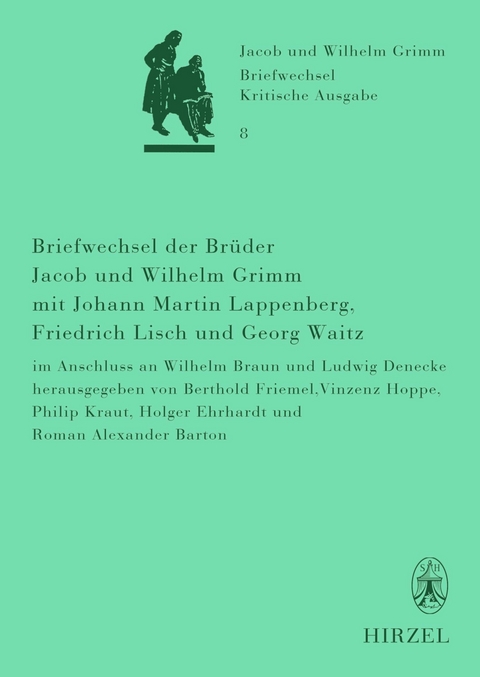 Jacob und Wilhelm Grimm
Briefwechsel
Kritische Ausgabe
8

Briefwechsel der Brüder Jacob und Wilhelm Grimm mit Johann Martin Lappenberg, Friedrich Lisch und Georg Waitz

im Anschluss an Wilhelm Braun und Ludwig Denecke herausgegeben von Berthold Friemel,Vinzenz Hoppe, Philip Kraut, Holger Ehrhardt und Roman Alexander Barton

S H

HIRZEL